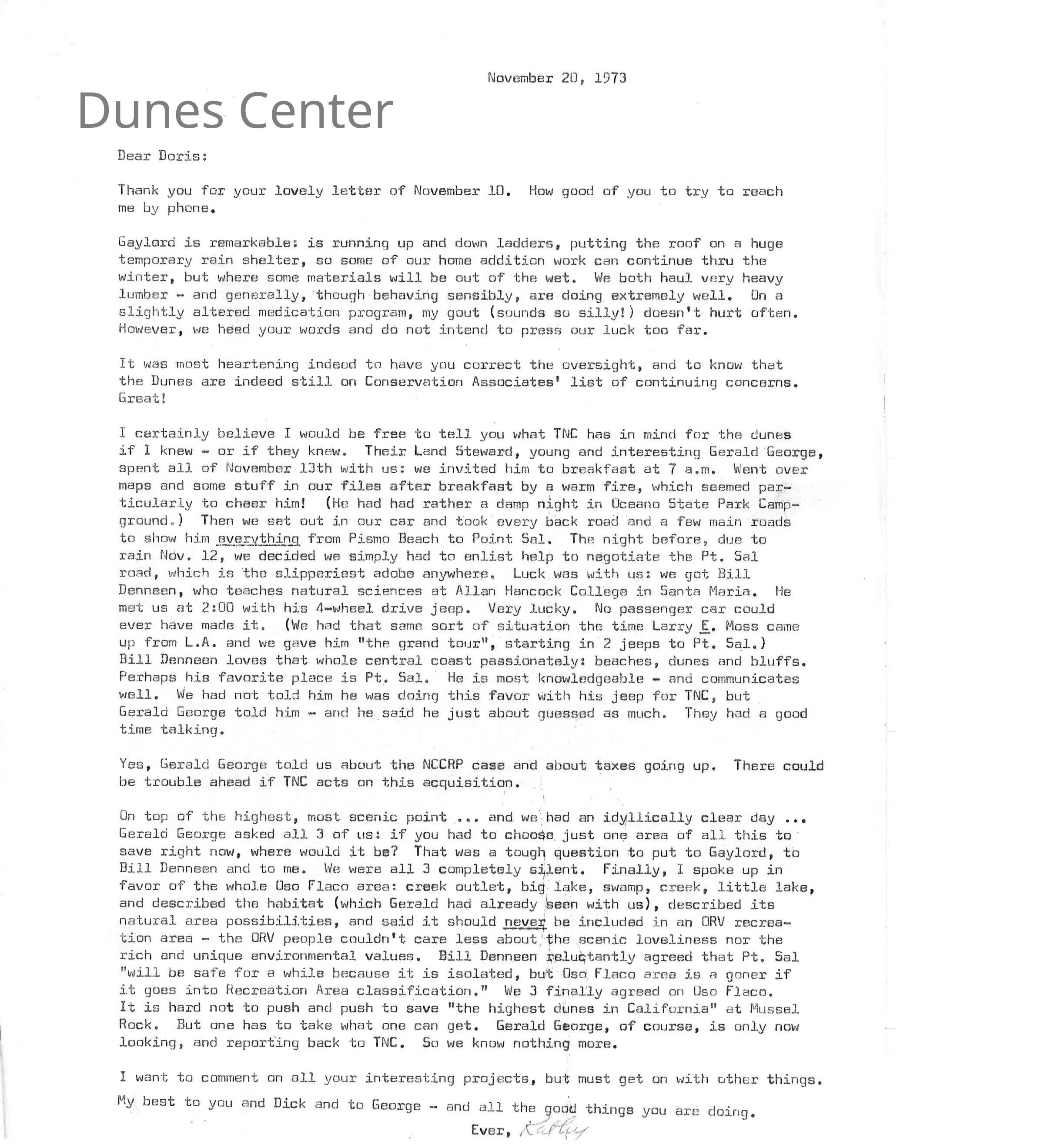 November 20, 1973

Dunes Center

Dear Doris:

Thank you for your lovely letter of November 10. How good of you to try to reach me by phone.

Gaylord is remarkable: is running up and down ladders, putting the roof on a huge temporary rain shelter, so some of our home addition work can continue thru the winter, but where some materials will be out of the wet. We both haul very heavy lumber - and generally, though behaving sensibly, are doing extremely well. On a slightly altered medication program, my gout (sounds so silly!) doesn't hurt often. However, we heed your words and do not intend to press our luck too far.

It was most heartening indeed to have you correct the oversight, and to know that the Dunes are indeed still on Conservation Associates' list of continuing concerns. Great!

I certainly believe I would be free to tell you what TNC has in mind for the dunes if I knew - or if they knew. Their Land Steward, young and interesting Gerald George, spent all of November 13th with us: we invited him to breakfast at 7 a.m. Went over maps and some stuff in our files after breakfast by a warm fire, which seemed particularly to cheer him! (He had had rather a damp night in Oceano State Park Campground.) Then we set out in our car and took every back road and a few main roads to show him everything from Pismo Beach to Point Sal. The night before, due to rain Nov. 12, we decided we simply had to enlist help to negotiate the Pt. Sal road, which is the slipperiest adobe anywhere. Luck was with us: we got Bill Denneen, who teaches natural sciences at Allan Hancock College in Santa Maria. He met us at 2:00 with his 4-wheel drive jeep. Very lucky. No passenger car could ever have made it. (We had that same sort of situation the time Larry E. Moss came up from L.A. and we gave him "the grand tour", starting in 2 jeeps to Pt. Sal.) Bill Denneen loves that whole central coast passionately: beaches, dunes and bluffs. Perhaps his favorite place is Pt. Sal. He is most knowledgeable - and communicates well. We had not told him he was doing this favor with his jeep for TNC, but Gerald George told him - and he said he just about guessed as much. They had a good time talking.

Yes, Gerald George told us about the NCCRP case and about taxes going up. There could be trouble ahead if TNC acts on this acquisition.

On top of the highest, most scenic point ... and we had an idyllically clear day ... Gerald George asked all 3 of us: if you had to choose just one area of all this to save right now, where would it be? That was a tough question to put to Gaylord, to Bill Denneen and to me. We were all 3 completely silent. Finally, I spoke up in favor of the whole Oso Flaco area: creek outlet, big lake, swamp, creek, little lake, and described the habitat (which Gerald had already seen with us), described its natural area possibilities, and said it should never be included in an ORV recreation area - the ORV people couldn't care less about the scenic loveliness nor the rich and unique environmental values. Bill Denneen reluctantly agreed that Pt. Sal "will be safe for a while because it is isolated, but Oso Flaco area is a goner if it goes into Recreation Area classification." We 3 finally agreed on Oso Flaco. It is hard not to push and push to save "the highest dunes in California" at Mussel Rock. But one has to take what one can get. Gerald George, of course, is only now looking, and reporting back to TNC. So we know nothing more.

I want to comment on all your interesting projects, but must get on with other things.

My best to you and Dick and to George - and all the good things you are doing.

Ever, Kathy